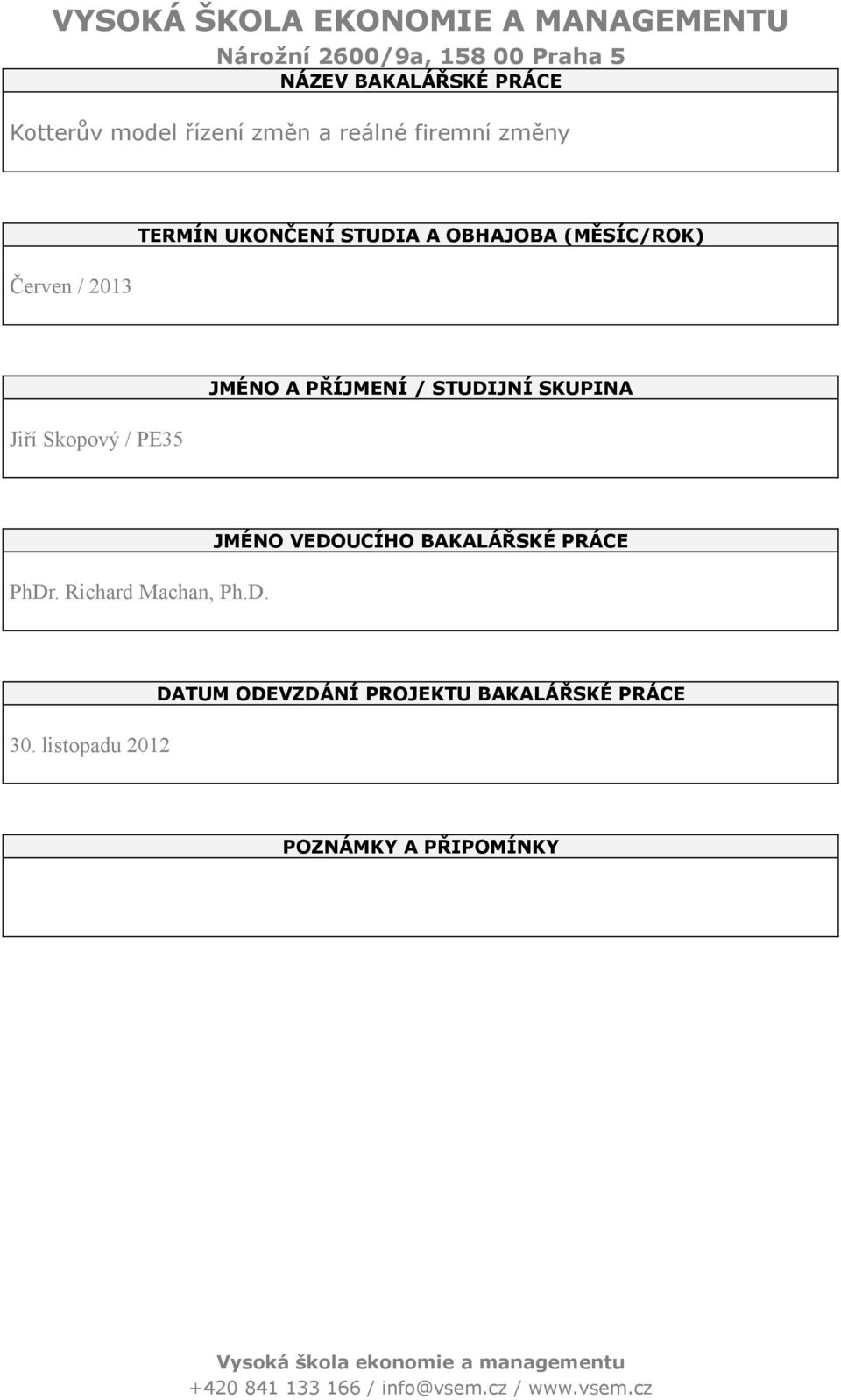 VYSOKÁ ŠKOLA EKONOMIE A MANAGEMENTU
Nárožní 2600/9a, 158 00 Praha 5

NÁZEV BAKALÁŘSKÉ PRÁCE

Kotterův model řízení změn a reálné firemní změny

TERMÍN UKONČENÍ STUDIA A OBHAJOBA (MĚSÍC/ROK)

Červen / 2013

JMÉNO A PŘÍJMENÍ / STUDIJNÍ SKUPINA

Jiří Skopový / PE35

JMÉNO VEDOUCÍHO BAKALÁŘSKÉ PRÁCE

PhDr. Richard Machan, Ph.D.

DATUM ODEVZDÁNÍ PROJEKTU BAKALÁŘSKÉ PRÁCE

30. listopadu 2012

POZNÁMKY A PŘIPOMÍNKY

Vysoká škola ekonomie a managementu
+420 841 133 166 / info@vsem.cz / www.vsem.cz